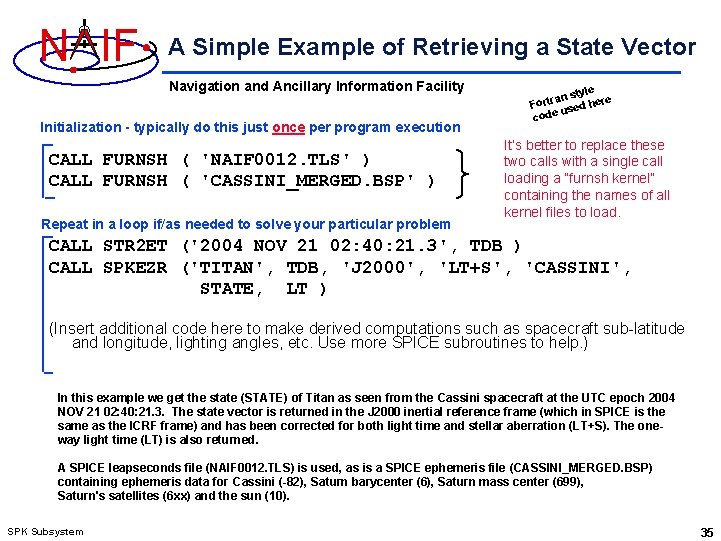 NAIF

A Simple Example of Retrieving a State Vector

Navigation and Ancillary Information Facility

Fortran style code used here

Initialization - typically do this just once per program execution

CALL FURNSH ( 'NAIF0012.TLS' )
CALL FURNSH ( 'CASSINI_MERGED.BSP' )

It's better to replace these two calls with a single call loading a "furnsh kernel" containing the names of all kernel files to load.

Repeat in a loop if/as needed to solve your particular problem

CALL STR2ET ('2004 NOV 21 02:40:21.3', TDB )
CALL SPKEZR ('TITAN', TDB, 'J2000', 'LT+S', 'CASSINI',
STATE, LT )

(Insert additional code here to make derived computations such as spacecraft sub-latitude and longitude, lighting angles, etc. Use more SPICE subroutines to help.)

In this example we get the state (STATE) of Titan as seen from the Cassini spacecraft at the UTC epoch 2004 NOV 21 02:40:21.3. The state vector is returned in the J2000 inertial reference frame (which in SPICE is the same as the ICRF frame) and has been corrected for both light time and stellar aberration (LT+S). The one-way light time (LT) is also returned.

A SPICE leapseconds file (NAIF0012.TLS) is used, as is a SPICE ephemeris file (CASSINI_MERGED.BSP) containing ephemeris data for Cassini (-82), Saturn barycenter (6), Saturn mass center (699), Saturn's satellites (6xx) and the sun (10).

SPK Subsystem

35